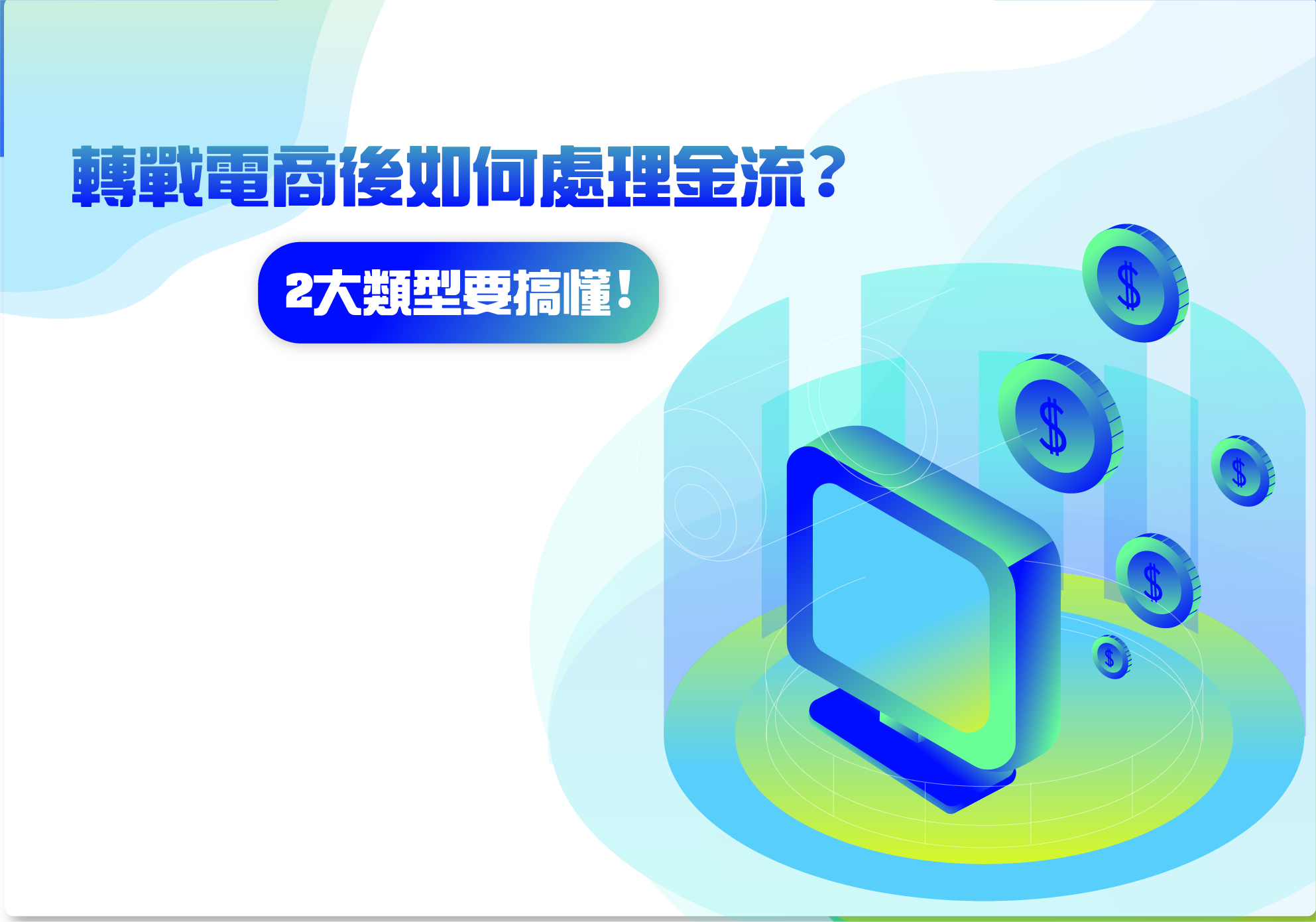 轉戰電商後如何處理金流？

2大類型要搞懂！

$

$

$

$

$